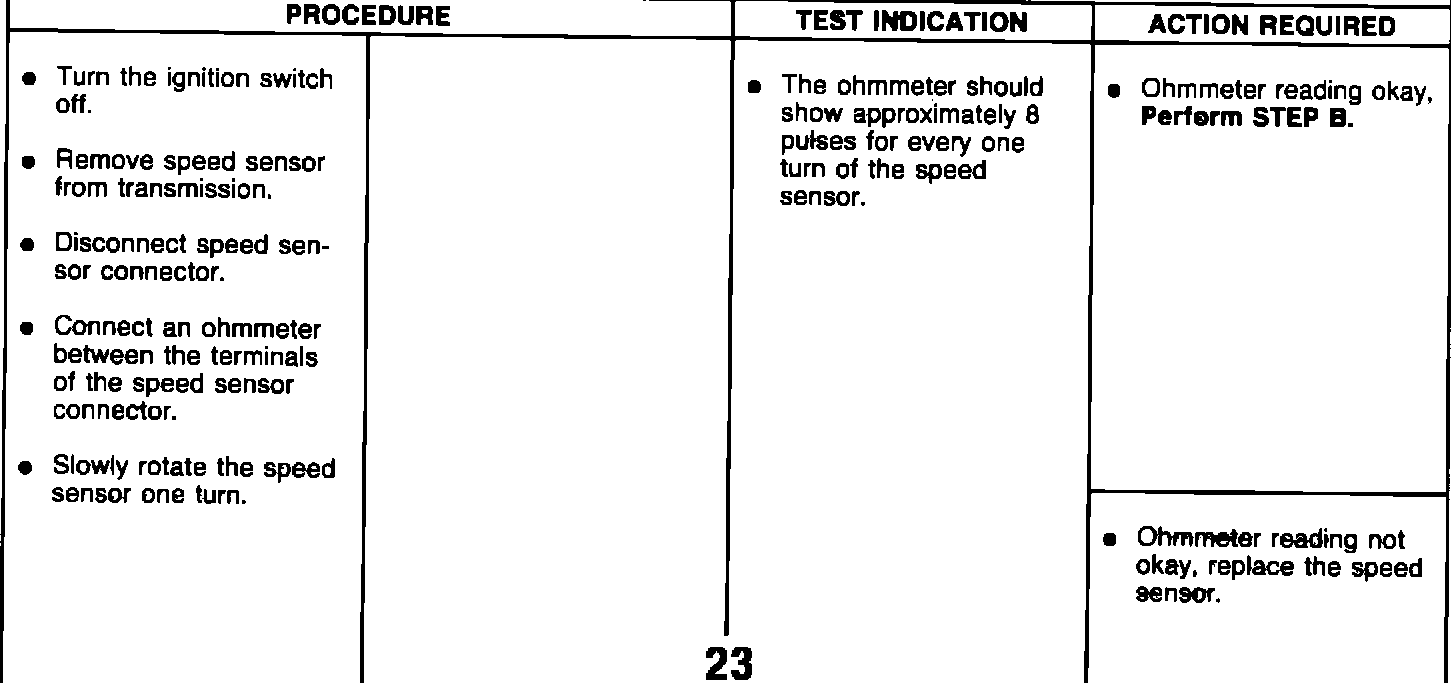 | PROCEDURE | | TEST INDICATION | ACTION REQUIRED |
|---|---|---|---|
| • Turn the ignition switch off. • Remove speed sensor from transmission. • Disconnect speed sensor connector. • Connect an ohmmeter between the terminals of the speed sensor connector. • Slowly rotate the speed sensor one turn. | | • The ohmmeter should show approximately 8 pulses for every one turn of the speed sensor. | • Ohmmeter reading okay, Perform STEP B. |
| | | | • Ohmmeter reading not okay, replace the speed sensor. |

23